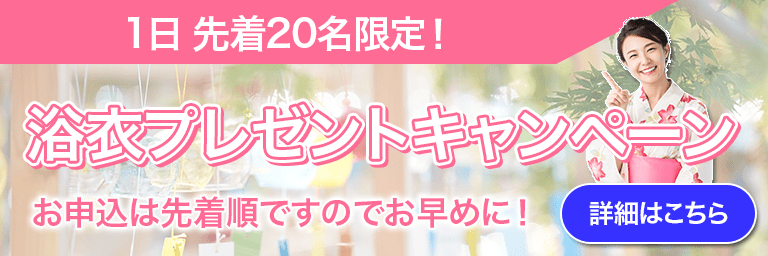 1日 先着20名限定！

浴衣プレゼントキャンペーン

お申込は先着順ですのでお早めに！

詳細はこちら